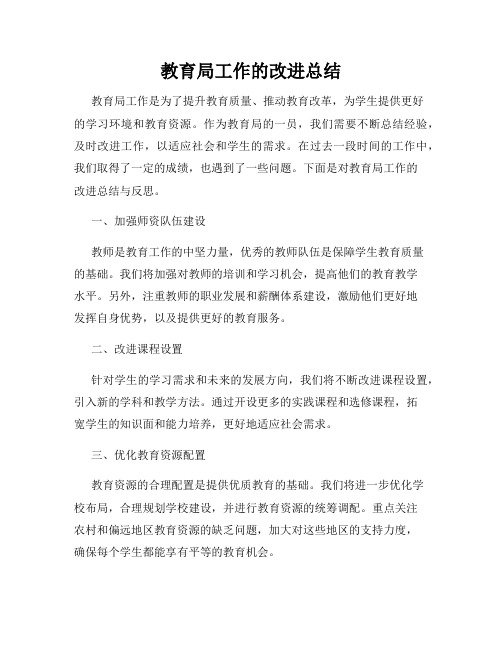 教育局工作的改进总结

教育局工作是为了提升教育质量、推动教育改革，为学生提供更好的学习环境和教育资源。作为教育局的一员，我们需要不断总结经验，及时改进工作，以适应社会和学生的需求。在过去一段时间的工作中，我们取得了一定的成绩，也遇到了一些问题。下面是对教育局工作的改进总结与反思。

一、加强师资队伍建设

教师是教育工作的中坚力量，优秀的教师队伍是保障学生教育质量的基础。我们将加强对教师的培训和学习机会，提高他们的教育教学水平。另外，注重教师的职业发展和薪酬体系建设，激励他们更好地发挥自身优势，以及提供更好的教育服务。

二、改进课程设置

针对学生的学习需求和未来的发展方向，我们将不断改进课程设置，引入新的学科和教学方法。通过开设更多的实践课程和选修课程，拓宽学生的知识面和能力培养，更好地适应社会需求。

三、优化教育资源配置

教育资源的合理配置是提供优质教育的基础。我们将进一步优化学校布局，合理规划学校建设，并进行教育资源的统筹调配。重点关注农村和偏远地区教育资源的缺乏问题，加大对这些地区的支持力度，确保每个学生都能享有平等的教育机会。